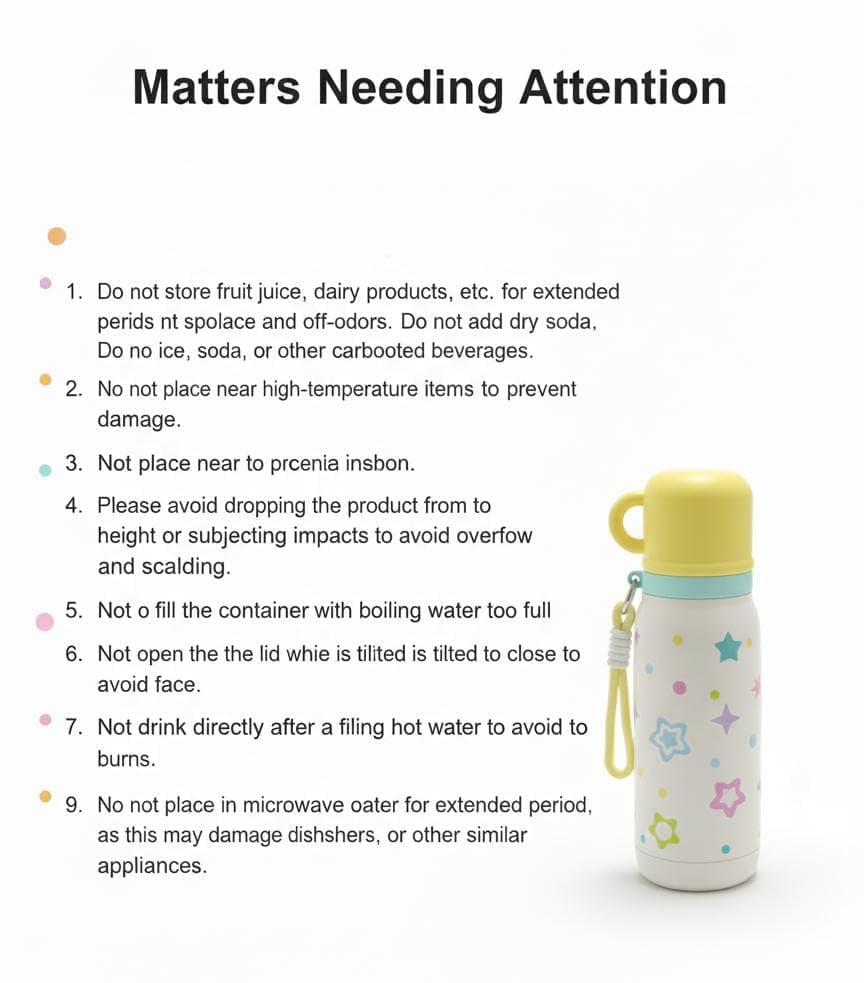 Matters Needing Attention

1. Do not store fruit juice, dairy products, etc. for extended perids nt spolace and off-odors. Do not add dry soda, Do no ice, soda, or other carbooted beverages.

2. No not place near high-temperature items to prevent damage.

3. Not place near to prcenia insbon.

4. Please avoid dropping the product from to height or subjecting impacts to avoid overfow and scalding.

5. Not o fill the container with boiling water too full

6. Not open the the lid whie is tilited is tilted to close to avoid face.

7. Not drink directly after a filing hot water to avoid to burns.

9. No not place in microwave oater for extended period, as this may damage dishshers, or other similar appliances.